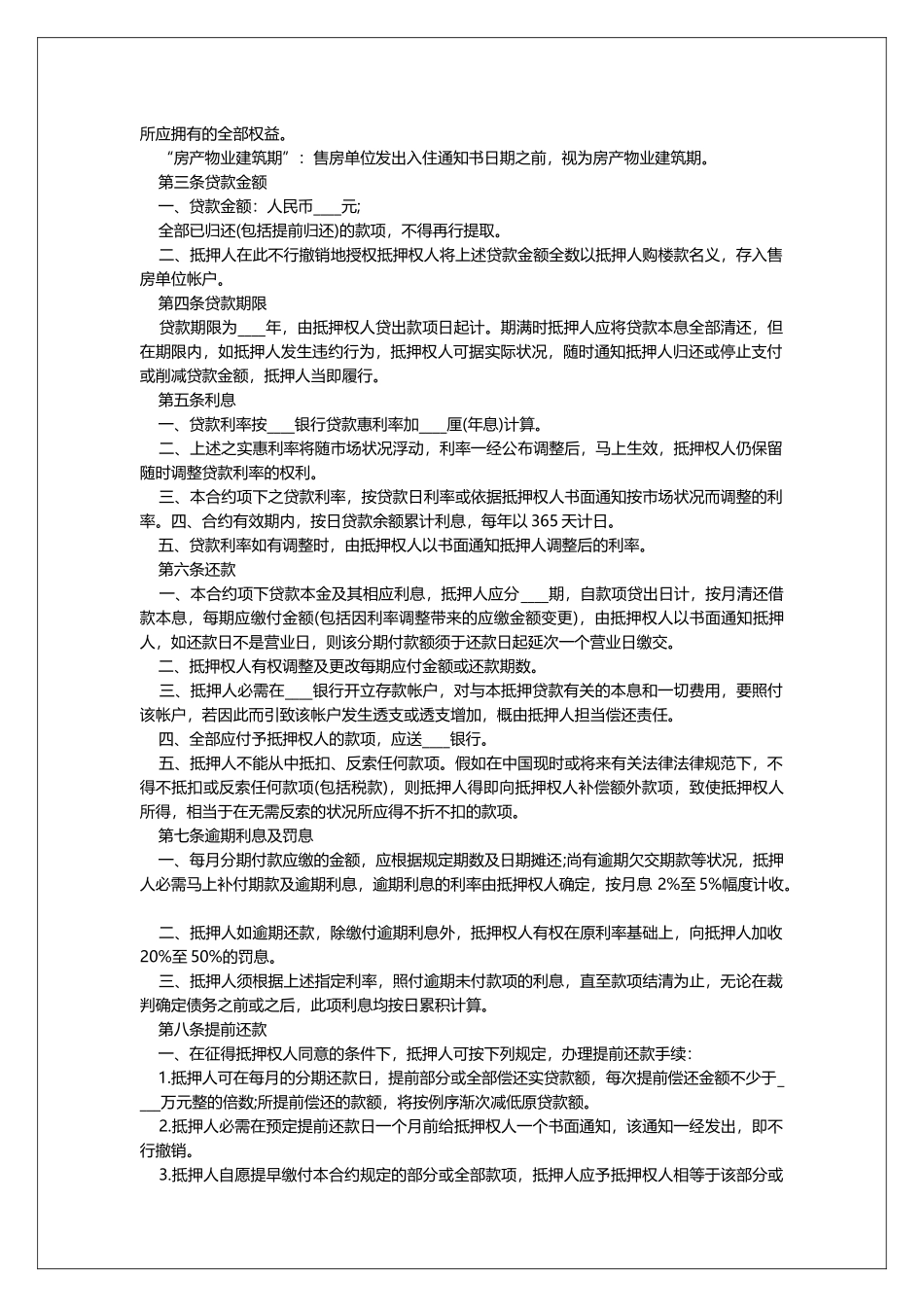 所应拥有的全部权益。

“房产物业建筑期”：售房单位发出入住通知书日期之前，视为房产物业建筑期。

第三条贷款金额

一、贷款金额：人民币____元;

全部已归还(包括提前归还)的款项，不得再行提取。

二、抵押人在此不行撤销地授权抵押权人将上述贷款金额全数以抵押人购楼款名义，存入售房单位帐户。

第四条贷款期限

贷款期限为____年，由抵押权人贷出款项日起计。期满时抵押人应将贷款本息全部清还，但在期限内，如抵押人发生违约行为，抵押权人可据实际状况，随时通知抵押人归还或停止支付或削减贷款金额，抵押人当即履行。

第五条利息

一、贷款利率按____银行贷款惠利率加____厘(年息)计算。

二、上述之实惠利率将随市场状况浮动，利率一经公布调整后，马上生效，抵押权人仍保留随时调整贷款利率的权利。

三、本合约项下之贷款利率，按贷款日利率或依据抵押权人书面通知按市场状况而调整的利率。四、合约有效期内，按日贷款余额累计利息，每年以 365 天计日。

五、贷款利率如有调整时，由抵押权人以书面通知抵押人调整后的利率。

第六条还款

一、本合约项下贷款本金及其相应利息，抵押人应分____期，自款项贷出日计，按月清还借款本息，每期应缴付金额(包括因利率调整带来的应缴金额变更)，由抵押权人以书面通知抵押人，如还款日不是营业日，则该分期付款额须于还款日起延次一个营业日缴交。

二、抵押权人有权调整及更改每期应付金额或还款期数。

三、抵押人必需在____银行开立存款帐户，对与本抵押贷款有关的本息和一切费用，要照付该帐户，若因此而引致该帐户发生透支或透支增加，概由抵押人担当偿还责任。

四、全部应付予抵押权人的款项，应送____银行。

五、抵押人不能从中抵扣、反索任何款项。假如在中国现时或将来有关法律法律规范下，不得不抵扣或反索任何款项(包括税款)，则抵押人得即向抵押权人补偿额外款项，致使抵押权人所得，相当于在无需反索的状况所应得不折不扣的款项。

第七条逾期利息及罚息

一、每月分期付款应缴的金额，应根据规定期数及日期摊还;尚有逾期欠交期款等状况，抵押人必需马上补付期款及逾期利息，逾期利息的利率由抵押权人确定，按月息 2%至 5%幅度计收。

二、抵押人如逾期还款，除缴付逾期利息外，抵押权人有权在原利率基础上，向抵押人加收 20%至 50%的罚息。

三、抵押人须根据上述指定利率，照付逾期未付款项的利息，直至款项结清为止，无论在裁判确定债务之前或之后，此项利息均按日累积计算。

第八条提前还款

一、在征得抵押权人同意的条件下，抵押人可按下列规定，办理提前还款手续：

1.抵押人可在每月的分期还款日，提前部分或全部偿还实贷款额，每次提前偿还金额不少于____万元整的倍数;所提前偿还的款额，将按例序渐次减低原贷款额。

2.抵押人必需在预定提前还款日一个月前给抵押权人一个书面通知，该通知一经发出，即不行撤销。

3.抵押人自愿提早缴付本合约规定的部分或全部款项，抵押人应予抵押权人相等于该部分或